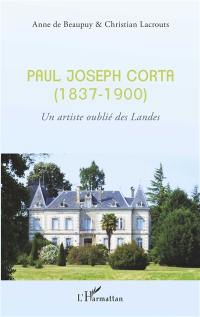 Anne de Beaupuy & Christian Lacrouts

PAUL JOSEPH CORTA
(1837-1900)

Un artiste oublié des Landes

L'Harmattan